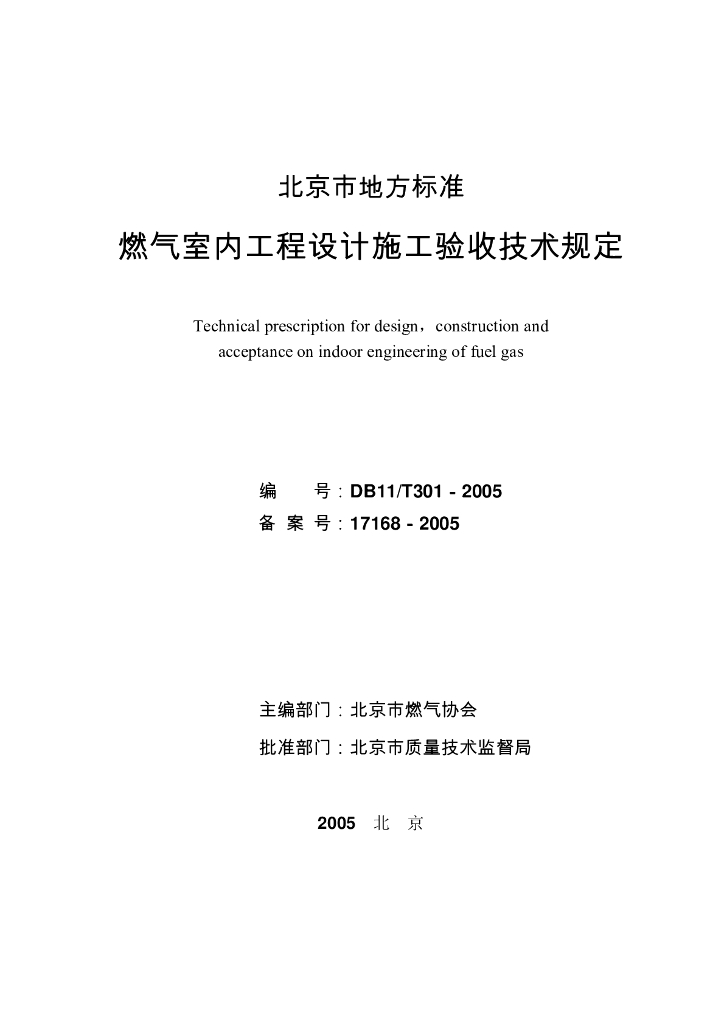 北京市地方标准

燃气室内工程设计施工验收技术规定

Technical prescription for design，construction and acceptance on indoor engineering of fuel gas

编　　号：DB11/T301 - 2005
备 案 号：17168 - 2005

主编部门：北京市燃气协会
批准部门：北京市质量技术监督局

2005　北　京